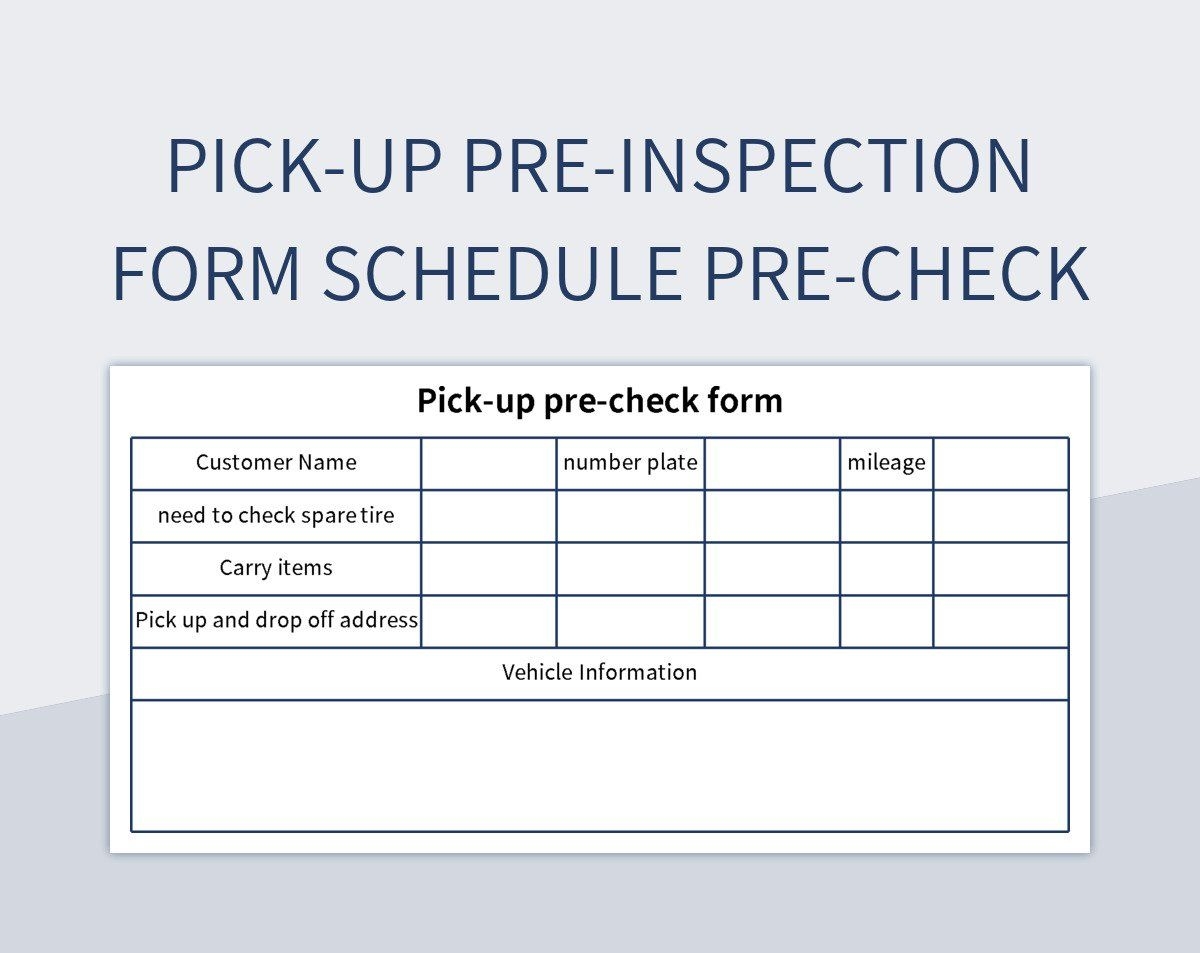 PICK-UP PRE-INSPECTION FORM SCHEDULE PRE-CHECK

Pick-up pre-check form

| Customer Name | | number plate | | mileage | |
|---|---|---|---|---|---|
| need to check spare tire | | | | | |
| Carry items | | | | | |
| Pick up and drop off address | | | | | |
| Vehicle Information | | | | | |
| | | | | | |